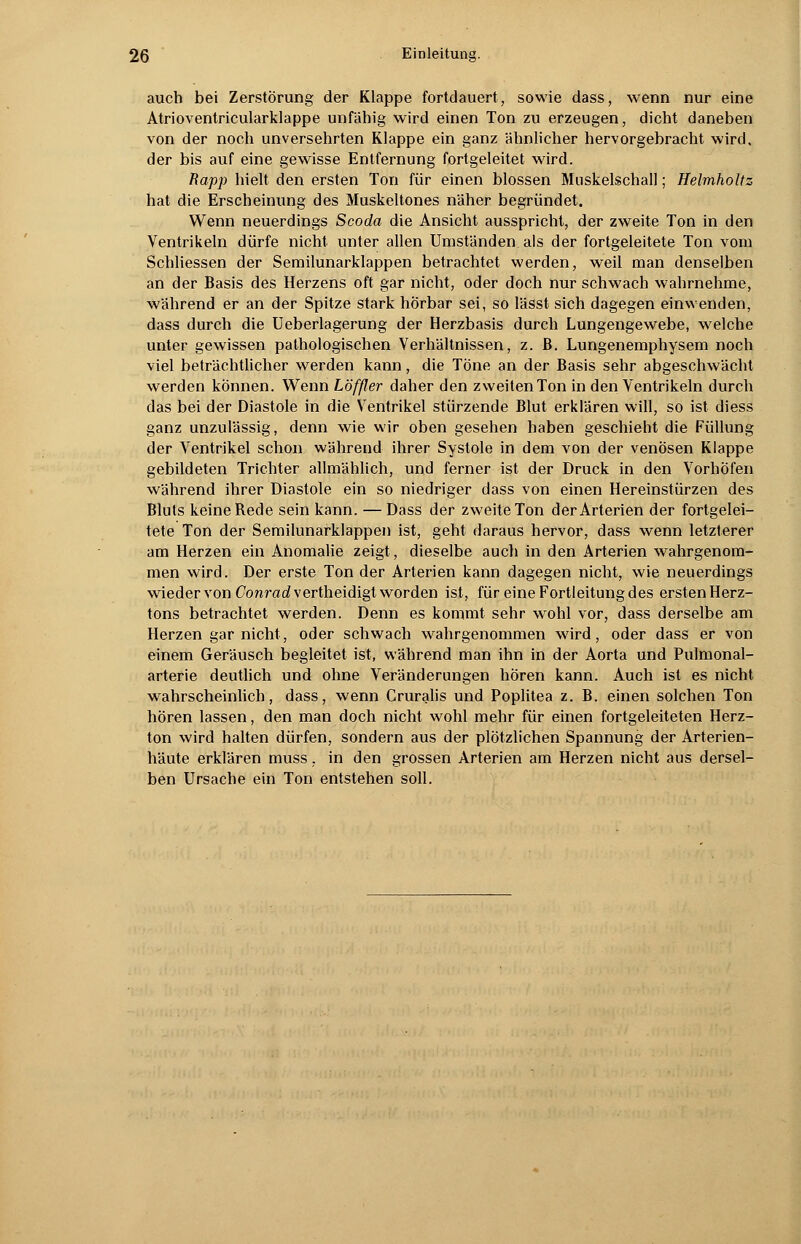 26 Einleitung.

auch bei Zerstörung der Klappe fortdauert, sowie dass, wenn nur eine Atrioventricularklappe unfähig wird einen Ton zu erzeugen, dicht daneben von der noch unversehrten Klappe ein ganz ähnlicher hervorgebracht wird, der bis auf eine gewisse Entfernung fortgeleitet wird.

Rapp hielt den ersten Ton für einen blossen Muskelschall; Helmholtz hat die Erscheinung des Muskeltones näher begründet.

Wenn neuerdings Scoda die Ansicht ausspricht, der zweite Ton in den Ventrikeln dürfe nicht unter allen Umständen als der fortgeleitete Ton vom Schliessen der Semilunarklappen betrachtet werden, weil man denselben an der Basis des Herzens oft gar nicht, oder doch nur schwach wahrnehme, während er an der Spitze stark hörbar sei, so lässt sich dagegen einwenden, dass durch die Ueberlagerung der Herzbasis durch Lungengewebe, welche unter gewissen pathologischen Verhältnissen, z. B. Lungenemphysem noch viel beträchtlicher werden kann, die Töne an der Basis sehr abgeschwächt werden können. Wenn Löffler daher den zweiten Ton in den Ventrikeln durch das bei der Diastole in die Ventrikel stürzende Blut erklären will, so ist diess ganz unzulässig, denn wie wir oben gesehen haben geschieht die Füllung der Ventrikel schon während ihrer Systole in dem von der venösen Klappe gebildeten Trichter allmählich, und ferner ist der Druck in den Vorhöfen während ihrer Diastole ein so niedriger dass von einen Hereinstürzen des Bluts keine Rede sein kann. — Dass der zweite Ton der Arterien der fortgeleitete Ton der Semilunarklappen ist, geht daraus hervor, dass wenn letzterer am Herzen ein Anomalie zeigt, dieselbe auch in den Arterien wahrgenommen wird. Der erste Ton der Arterien kann dagegen nicht, wie neuerdings wieder von Conrad vertheidigt worden ist, für eine Fortleitung des ersten Herztons betrachtet werden. Denn es kommt sehr wohl vor, dass derselbe am Herzen gar nicht, oder schwach wahrgenommen wird, oder dass er von einem Geräusch begleitet ist, während man ihn in der Aorta und Pulmonalarterie deutlich und ohne Veränderungen hören kann. Auch ist es nicht wahrscheinlich, dass, wenn Cruralis und Poplitea z. B. einen solchen Ton hören lassen, den man doch nicht wohl mehr für einen fortgeleiteten Herzton wird halten dürfen, sondern aus der plötzlichen Spannung der Arterienhäute erklären muss, in den grossen Arterien am Herzen nicht aus derselben Ursache ein Ton entstehen soll.